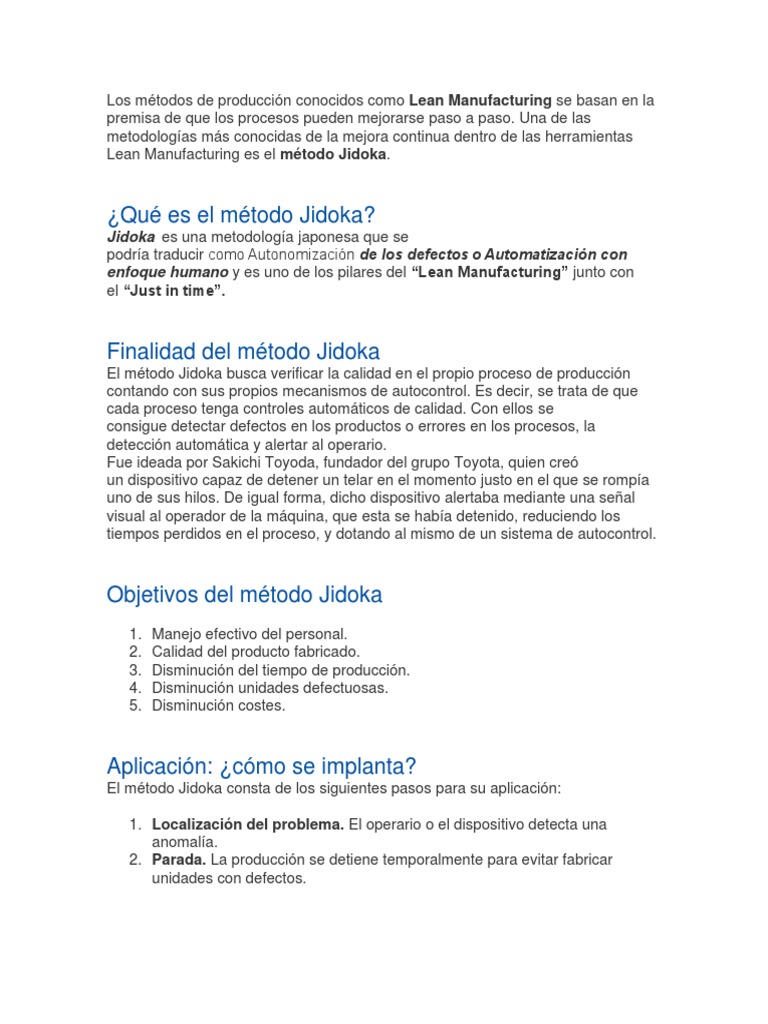 Los métodos de producción conocidos como Lean Manufacturing se basan en la premisa de que los procesos pueden mejorarse paso a paso. Una de las metodologías más conocidas de la mejora continua dentro de las herramientas Lean Manufacturing es el método Jidoka.

¿Qué es el método Jidoka?

Jidoka es una metodología japonesa que se podría traducir como Autonomización de los defectos o Automatización con enfoque humano y es uno de los pilares del "Lean Manufacturing" junto con el "Just in time".

Finalidad del método Jidoka

El método Jidoka busca verificar la calidad en el propio proceso de producción contando con sus propios mecanismos de autocontrol. Es decir, se trata de que cada proceso tenga controles automáticos de calidad. Con ellos se consigue detectar defectos en los productos o errores en los procesos, la detección automática y alertar al operario.

Fue ideada por Sakichi Toyoda, fundador del grupo Toyota, quien creó un dispositivo capaz de detener un telar en el momento justo en el que se rompía uno de sus hilos. De igual forma, dicho dispositivo alertaba mediante una señal visual al operador de la máquina, que esta se había detenido, reduciendo los tiempos perdidos en el proceso, y dotando al mismo de un sistema de autocontrol.

Objetivos del método Jidoka

1. Manejo efectivo del personal.
2. Calidad del producto fabricado.
3. Disminución del tiempo de producción.
4. Disminución unidades defectuosas.
5. Disminución costes.

Aplicación: ¿cómo se implanta?

El método Jidoka consta de los siguientes pasos para su aplicación:

1. Localización del problema. El operario o el dispositivo detecta una anomalía.
2. Parada. La producción se detiene temporalmente para evitar fabricar unidades con defectos.